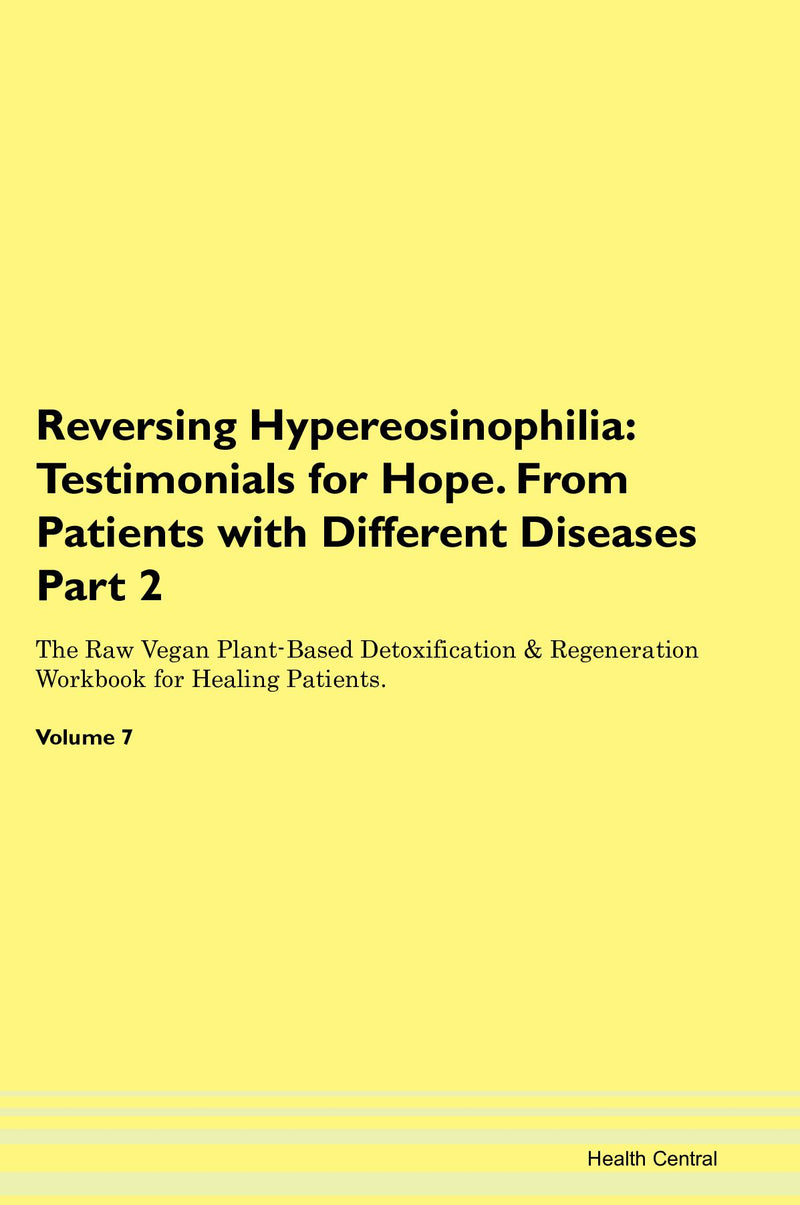 Reversing Hypereosinophilia: Testimonials for Hope. From Patients with Different Diseases Part 2

The Raw Vegan Plant-Based Detoxification & Regeneration Workbook for Healing Patients.

Volume 7

Health Central